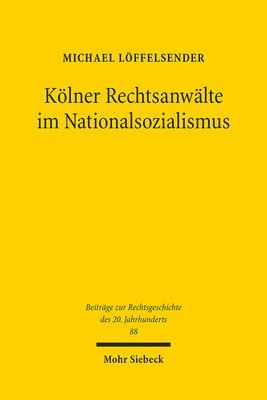 MICHAEL LÖFFELSENDER

Kölner Rechtsanwälte im Nationalsozialismus

Beiträge zur Rechtsgeschichte des 20. Jahrhunderts
88

Mohr Siebeck